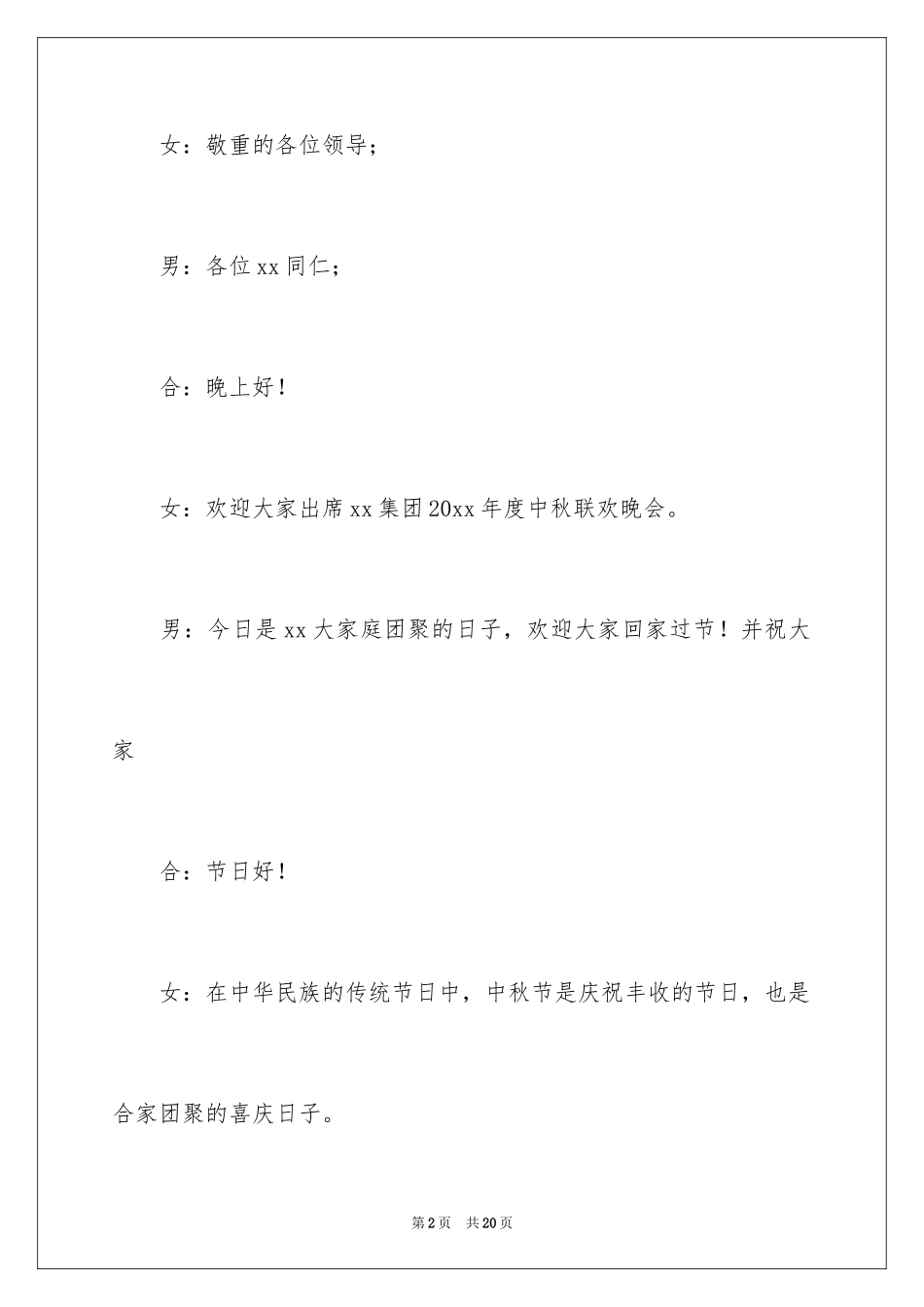 女：敬重的各位领导；

男：各位xx同仁；

合：晚上好！

女：欢迎大家出席xx集团20xx年度中秋联欢晚会。

男：今日是xx大家庭团聚的日子，欢迎大家回家过节！并祝大家

合：节日好！

女：在中华民族的传统节日中，中秋节是庆祝丰收的节日，也是合家团聚的喜庆日子。

第2页 共20页